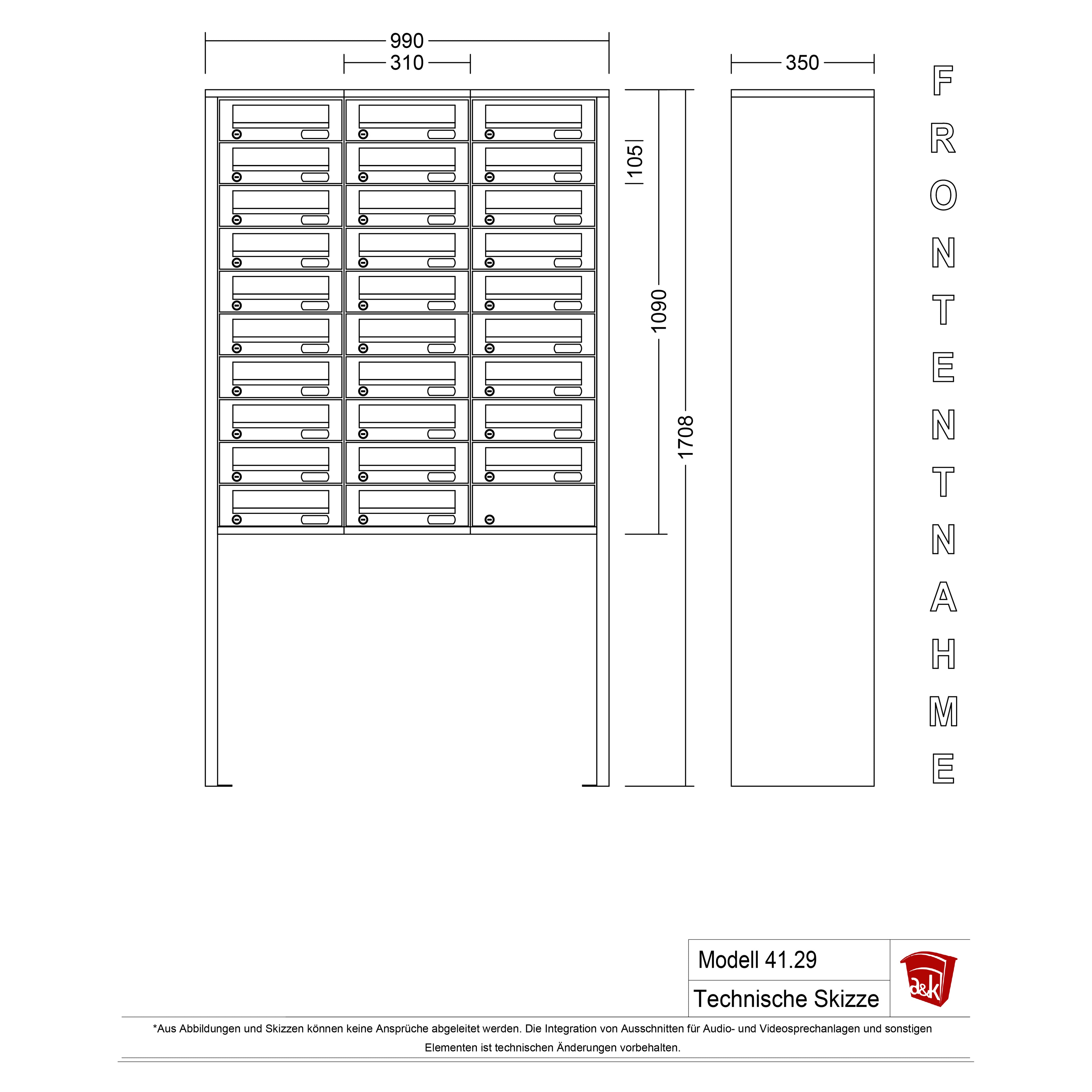 990
310
350
105
1090
1708
FRONTENTNAHME

Modell 41.29
Technische Skizze
a&k

*Aus Abbildungen und Skizzen können keine Ansprüche abgeleitet werden. Die Integration von Ausschnitten für Audio- und Videosprechanlagen und sonstigen Elementen ist technischen Änderungen vorbehalten.